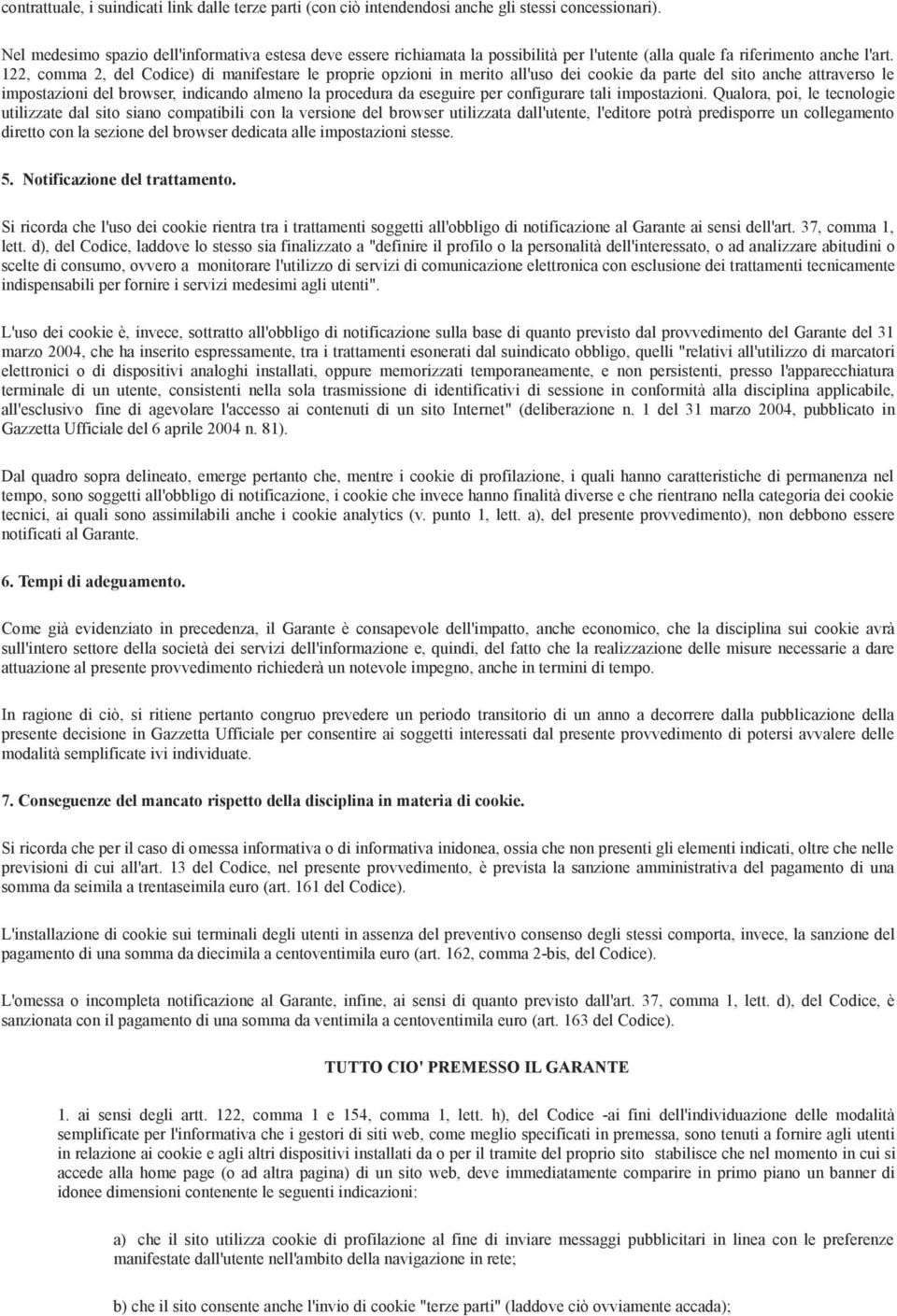 contrattuale, i suindicati link dalle terze parti (con ciò intendendosi anche gli stessi concessionari).

Nel medesimo spazio dell'informativa estesa deve essere richiamata la possibilità per l'utente (alla quale fa riferimento anche l'art. 122, comma 2, del Codice) di manifestare le proprie opzioni in merito all'uso dei cookie da parte del sito anche attraverso le impostazioni del browser, indicando almeno la procedura da eseguire per configurare tali impostazioni. Qualora, poi, le tecnologie utilizzate dal sito siano compatibili con la versione del browser utilizzata dall'utente, l'editore potrà predisporre un collegamento diretto con la sezione del browser dedicata alle impostazioni stesse.

5. Notificazione del trattamento.

Si ricorda che l'uso dei cookie rientra tra i trattamenti soggetti all'obbligo di notificazione al Garante ai sensi dell'art. 37, comma 1, lett. d), del Codice, laddove lo stesso sia finalizzato a "definire il profilo o la personalità dell'interessato, o ad analizzare abitudini o scelte di consumo, ovvero a monitorare l'utilizzo di servizi di comunicazione elettronica con esclusione dei trattamenti tecnicamente indispensabili per fornire i servizi medesimi agli utenti".

L'uso dei cookie è, invece, sottratto all'obbligo di notificazione sulla base di quanto previsto dal provvedimento del Garante del 31 marzo 2004, che ha inserito espressamente, tra i trattamenti esonerati dal suindicato obbligo, quelli "relativi all'utilizzo di marcatori elettronici o di dispositivi analoghi installati, oppure memorizzati temporaneamente, e non persistenti, presso l'apparecchiatura terminale di un utente, consistenti nella sola trasmissione di identificativi di sessione in conformità alla disciplina applicabile, all'esclusivo fine di agevolare l'accesso ai contenuti di un sito Internet" (deliberazione n. 1 del 31 marzo 2004, pubblicato in Gazzetta Ufficiale del 6 aprile 2004 n. 81).

Dal quadro sopra delineato, emerge pertanto che, mentre i cookie di profilazione, i quali hanno caratteristiche di permanenza nel tempo, sono soggetti all'obbligo di notificazione, i cookie che invece hanno finalità diverse e che rientrano nella categoria dei cookie tecnici, ai quali sono assimilabili anche i cookie analytics (v. punto 1, lett. a), del presente provvedimento), non debbono essere notificati al Garante.

6. Tempi di adeguamento.

Come già evidenziato in precedenza, il Garante è consapevole dell'impatto, anche economico, che la disciplina sui cookie avrà sull'intero settore della società dei servizi dell'informazione e, quindi, del fatto che la realizzazione delle misure necessarie a dare attuazione al presente provvedimento richiederà un notevole impegno, anche in termini di tempo.

In ragione di ciò, si ritiene pertanto congruo prevedere un periodo transitorio di un anno a decorrere dalla pubblicazione della presente decisione in Gazzetta Ufficiale per consentire ai soggetti interessati dal presente provvedimento di potersi avvalere delle modalità semplificate ivi individuate.

7. Conseguenze del mancato rispetto della disciplina in materia di cookie.

Si ricorda che per il caso di omessa informativa o di informativa inidonea, ossia che non presenti gli elementi indicati, oltre che nelle previsioni di cui all'art. 13 del Codice, nel presente provvedimento, è prevista la sanzione amministrativa del pagamento di una somma da seimila a trentaseimila euro (art. 161 del Codice).

L'installazione di cookie sui terminali degli utenti in assenza del preventivo consenso degli stessi comporta, invece, la sanzione del pagamento di una somma da diecimila a centoventimila euro (art. 162, comma 2-bis, del Codice).

L'omessa o incompleta notificazione al Garante, infine, ai sensi di quanto previsto dall'art. 37, comma 1, lett. d), del Codice, è sanzionata con il pagamento di una somma da ventimila a centoventimila euro (art. 163 del Codice).

TUTTO CIO' PREMESSO IL GARANTE

1. ai sensi degli artt. 122, comma 1 e 154, comma 1, lett. h), del Codice -ai fini dell'individuazione delle modalità semplificate per l'informativa che i gestori di siti web, come meglio specificati in premessa, sono tenuti a fornire agli utenti in relazione ai cookie e agli altri dispositivi installati da o per il tramite del proprio sito stabilisce che nel momento in cui si accede alla home page (o ad altra pagina) di un sito web, deve immediatamente comparire in primo piano un banner di idonee dimensioni contenente le seguenti indicazioni:

a) che il sito utilizza cookie di profilazione al fine di inviare messaggi pubblicitari in linea con le preferenze manifestate dall'utente nell'ambito della navigazione in rete;

b) che il sito consente anche l'invio di cookie "terze parti" (laddove ciò ovviamente accada);